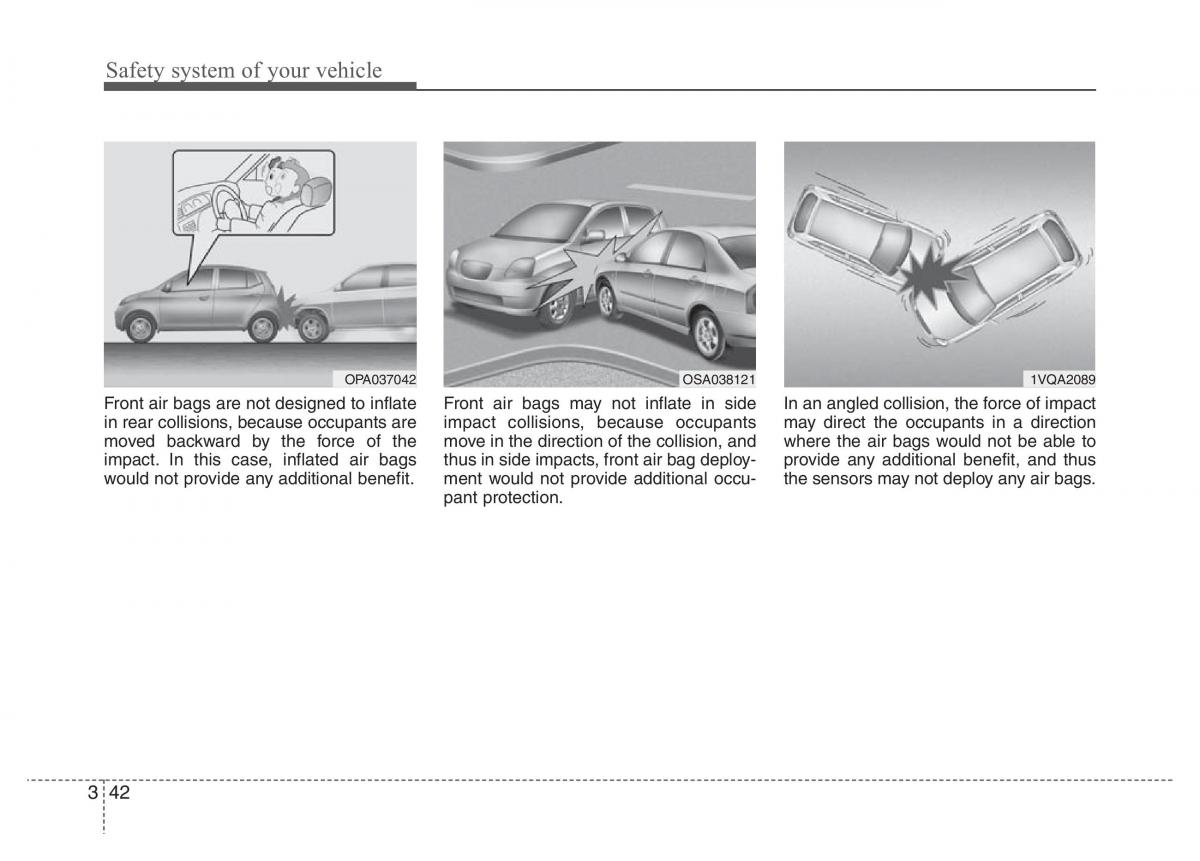 Safety system of your vehicle

OPA037042

Front air bags are not designed to inflate in rear collisions, because occupants are moved backward by the force of the impact. In this case, inflated air bags would not provide any additional benefit.

OSA038121

Front air bags may not inflate in side impact collisions, because occupants move in the direction of the collision, and thus in side impacts, front air bag deployment would not provide additional occupant protection.

1VQA2089

In an angled collision, the force of impact may direct the occupants in a direction where the air bags would not be able to provide any additional benefit, and thus the sensors may not deploy any air bags.

3 42